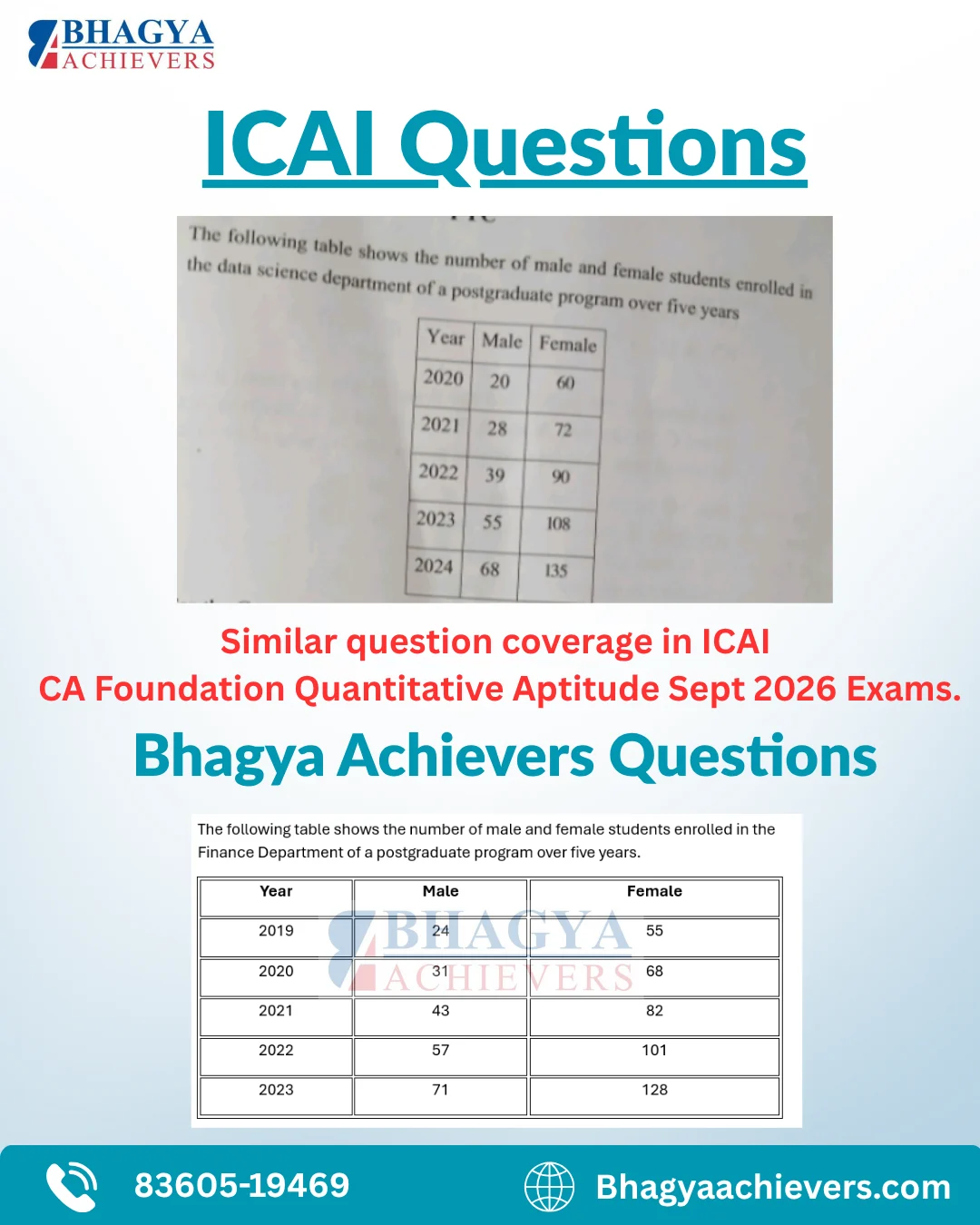 BHAGYA
ACHIEVERS

ICAI Questions

The following table shows the number of male and female students enrolled in the data science department of a postgraduate program over five years

| Year | Male | Female |
|---|---|---|
| 2020 | 20 | 60 |
| 2021 | 28 | 72 |
| 2022 | 39 | 90 |
| 2023 | 55 | 108 |
| 2024 | 68 | 135 |

Similar question coverage in ICAI
CA Foundation Quantitative Aptitude Sept 2026 Exams.

Bhagya Achievers Questions

The following table shows the number of male and female students enrolled in the Finance Department of a postgraduate program over five years.

| Year | Male | Female |
|---|---|---|
| 2019 | 24 | 55 |
| 2020 | 31 | 68 |
| 2021 | 43 | 82 |
| 2022 | 57 | 101 |
| 2023 | 71 | 128 |

BHAGYA
ACHIEVERS

83605-19469
Bhagyaachievers.com